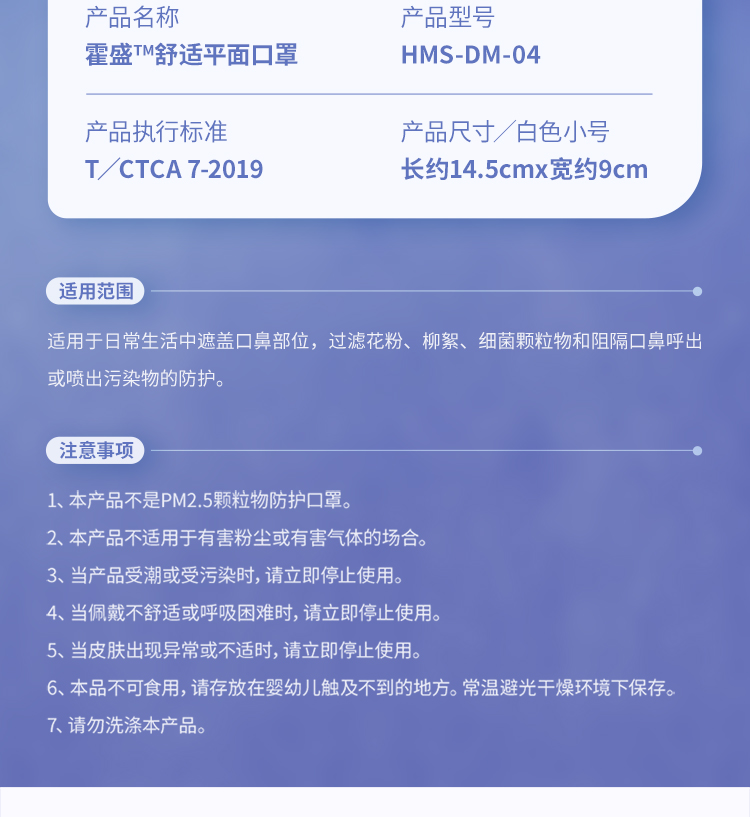 产品名称
霍盛™舒适平面口罩

产品型号
HMS-DM-04

产品执行标准
T／CTCA 7-2019

产品尺寸／白色小号
长约14.5cmx宽约9cm

适用范围

适用于日常生活中遮盖口鼻部位，过滤花粉、柳絮、细菌颗粒物和阻隔口鼻呼出或喷出污染物的防护。

注意事项

1、本产品不是PM2.5颗粒物防护口罩。

2、本产品不适用于有害粉尘或有害气体的场合。

3、当产品受潮或受污染时，请立即停止使用。

4、当佩戴不舒适或呼吸困难时，请立即停止使用。

5、当皮肤出现异常或不适时，请立即停止使用。

6、本品不可食用，请存放在婴幼儿触及不到的地方。常温避光干燥环境下保存。

7、请勿洗涤本产品。